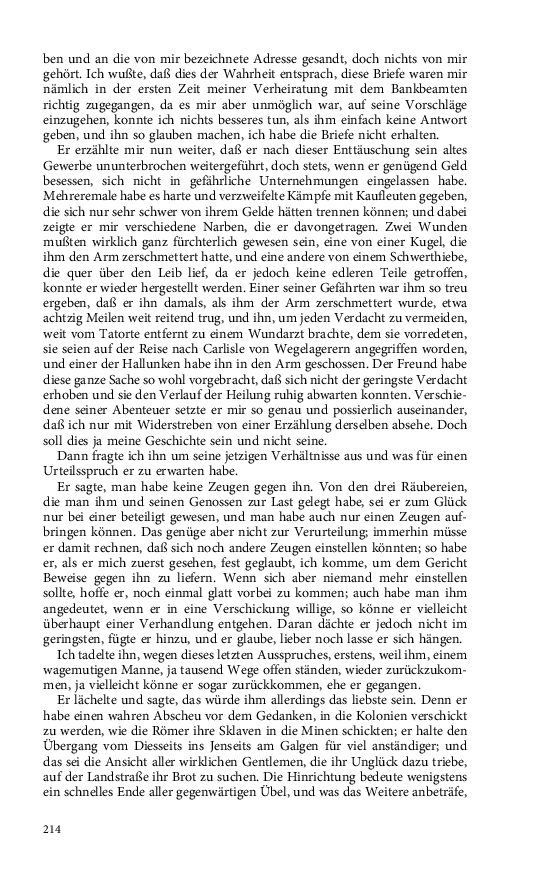 ben und an die von mir bezeichnete Adresse gesandt, doch nichts von mir gehört. Ich wußte, daß dies der Wahrheit entsprach, diese Briefe waren mir nämlich in der ersten Zeit meiner Verheiratung mit dem Bankbeamten richtig zugegangen, da es mir aber unmöglich war, auf seine Vorschläge einzugehen, konnte ich nichts besseres tun, als ihm einfach keine Antwort geben, und ihn so glauben machen, ich habe die Briefe nicht erhalten.

Er erzählte mir nun weiter, daß er nach dieser Enttäuschung sein altes Gewerbe ununterbrochen weitergeführt, doch stets, wenn er genügend Geld besessen, sich nicht in gefährliche Unternehmungen eingelassen habe. Mehreremale habe es harte und verzweifelte Kämpfe mit Kaufleuten gegeben, die sich nur sehr schwer von ihrem Gelde hätten trennen können; und dabei zeigte er mir verschiedene Narben, die er davongetragen. Zwei Wunden mußten wirklich ganz fürchterlich gewesen sein, eine von einer Kugel, die ihm den Arm zerschmettert hatte, und eine andere von einem Schwerthiebe, die quer über den Leib lief, da er jedoch keine edleren Teile getroffen, konnte er wieder hergestellt werden. Einer seiner Gefährten war ihm so treu ergeben, daß er ihn damals, als ihm der Arm zerschmettert wurde, etwa achtzig Meilen weit reitend trug, und ihn, um jeden Verdacht zu vermeiden, weit vom Tatorte entfernt zu einem Wundarzt brachte, dem sie vorredeten, sie seien auf der Reise nach Carlisle von Wegelagerern angegriffen worden, und einer der Hallunken habe ihn in den Arm geschossen. Der Freund habe diese ganze Sache so wohl vorgebracht, daß sich nicht der geringste Verdacht erhoben und sie den Verlauf der Heilung ruhig abwarten konnten. Verschiedene seiner Abenteuer setzte er mir so genau und possierlich auseinander, daß ich nur mit Widerstreben von einer Erzählung derselben absehe. Doch soll dies ja meine Geschichte sein und nicht seine.

Dann fragte ich ihn um seine jetzigen Verhältnisse aus und was für einen Urteilsspruch er zu erwarten habe.

Er sagte, man habe keine Zeugen gegen ihn. Von den drei Räubereien, die man ihm und seinen Genossen zur Last gelegt habe, sei er zum Glück nur bei einer beteiligt gewesen, und man habe auch nur einen Zeugen aufbringen können. Das genüge aber nicht zur Verurteilung; immerhin müsse er damit rechnen, daß sich noch andere Zeugen einstellen könnten; so habe er, als er mich zuerst gesehen, fest geglaubt, ich komme, um dem Gericht Beweise gegen ihn zu liefern. Wenn sich aber niemand mehr einstellen sollte, hoffe er, noch einmal glatt vorbei zu kommen; auch habe man ihm angedeutet, wenn er in eine Verschickung willige, so könne er vielleicht überhaupt einer Verhandlung entgehen. Daran dächte er jedoch nicht im geringsten, fügte er hinzu, und er glaube, lieber noch lasse er sich hängen.

Ich tadelte ihn, wegen dieses letzten Ausspruches, erstens, weil ihm, einem wagemutigen Manne, ja tausend Wege offen ständen, wieder zurückzukommen, ja vielleicht könne er sogar zurückkommen, ehe er gegangen.

Er lächelte und sagte, das würde ihm allerdings das liebste sein. Denn er habe einen wahren Abscheu vor dem Gedanken, in die Kolonien verschickt zu werden, wie die Römer ihre Sklaven in die Minen schickten; er halte den Übergang vom Diesseits ins Jenseits am Galgen für viel anständiger; und das sei die Ansicht aller wirklichen Gentlemen, die ihr Unglück dazu triebe, auf der Landstraße ihr Brot zu suchen. Die Hinrichtung bedeute wenigstens ein schnelles Ende aller gegenwärtigen Übel, und was das Weitere anbeträfe,

214